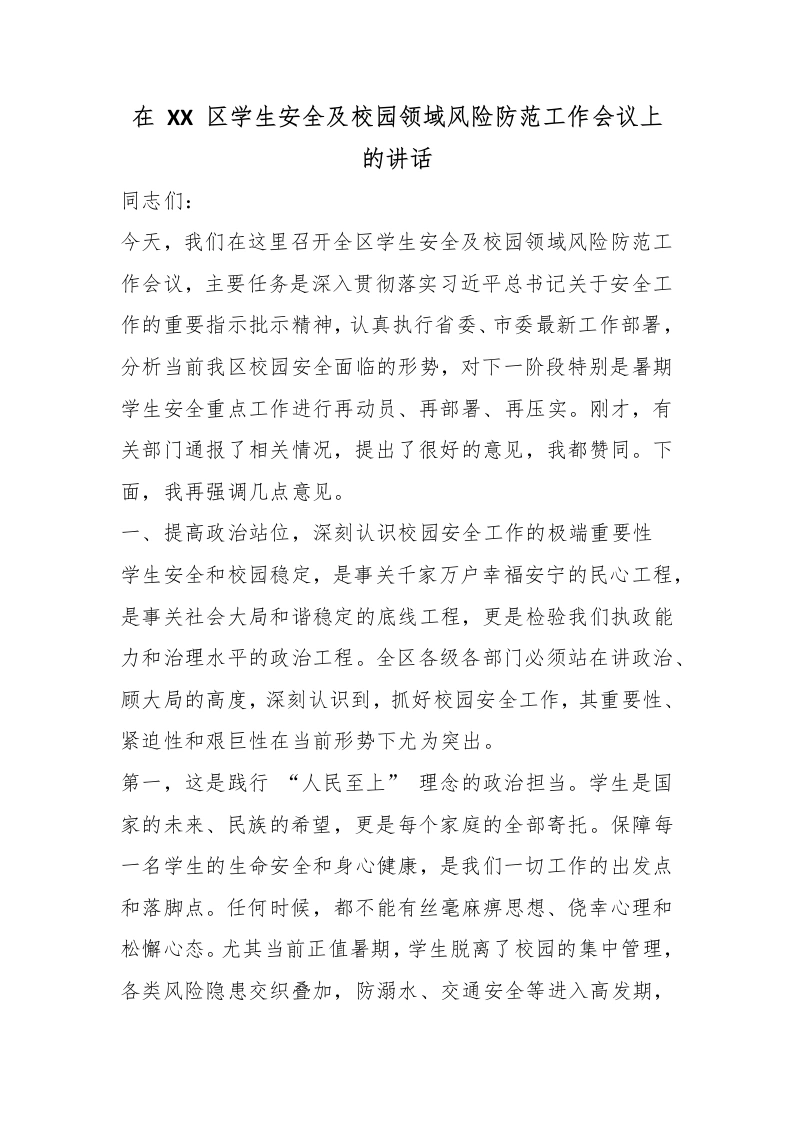 在 XX 区学生安全及校园领域风险防范工作会议上的讲话

同志们：

今天，我们在这里召开全区学生安全及校园领域风险防范工作会议，主要任务是深入贯彻落实习近平总书记关于安全工作的重要指示批示精神，认真执行省委、市委最新工作部署，分析当前我区校园安全面临的形势，对下一阶段特别是暑期学生安全重点工作进行再动员、再部署、再压实。刚才，有关部门通报了相关情况，提出了很好的意见，我都赞同。下面，我再强调几点意见。

一、提高政治站位，深刻认识校园安全工作的极端重要性

学生安全和校园稳定，是事关千家万户幸福安宁的民心工程，是事关社会大局和谐稳定的底线工程，更是检验我们执政能力和治理水平的政治工程。全区各级各部门必须站在讲政治、顾大局的高度，深刻认识到，抓好校园安全工作，其重要性、紧迫性和艰巨性在当前形势下尤为突出。

第一，这是践行 “人民至上” 理念的政治担当。学生是国家的未来、民族的希望，更是每个家庭的全部寄托。保障每一名学生的生命安全和身心健康，是我们一切工作的出发点和落脚点。任何时候，都不能有丝毫麻痹思想、侥幸心理和松懈心态。尤其当前正值暑期，学生脱离了校园的集中管理，各类风险隐患交织叠加，防溺水、交通安全等进入高发期，